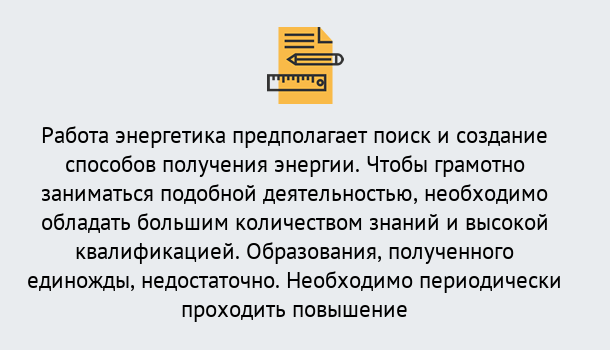 Работа энергетика предполагает поиск и создание способов получения энергии. Чтобы грамотно заниматься подобной деятельностью, необходимо обладать большим количеством знаний и высокой квалификацией. Образования, полученного единожды, недостаточно. Необходимо периодически проходить повышение